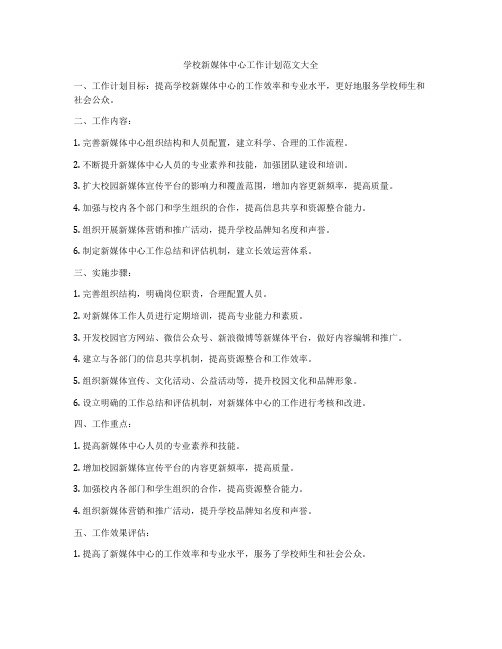 学校新媒体中心工作计划范文大全

一、工作计划目标：提高学校新媒体中心的工作效率和专业水平，更好地服务学校师生和社会公众。

二、工作内容：

1. 完善新媒体中心组织结构和人员配置，建立科学、合理的工作流程。

2. 不断提升新媒体中心人员的专业素养和技能，加强团队建设和培训。

3. 扩大校园新媒体宣传平台的影响力和覆盖范围，增加内容更新频率，提高质量。

4. 加强与校内各个部门和学生组织的合作，提高信息共享和资源整合能力。

5. 组织开展新媒体营销和推广活动，提升学校品牌知名度和声誉。

6. 制定新媒体中心工作总结和评估机制，建立长效运营体系。

三、实施步骤：

1. 完善组织结构，明确岗位职责，合理配置人员。

2. 对新媒体工作人员进行定期培训，提高专业能力和素质。

3. 开发校园官方网站、微信公众号、新浪微博等新媒体平台，做好内容编辑和推广。

4. 建立与各部门的信息共享机制，提高资源整合和工作效率。

5. 组织新媒体宣传、文化活动、公益活动等，提升校园文化和品牌形象。

6. 设立明确的工作总结和评估机制，对新媒体中心的工作进行考核和改进。

四、工作重点：

1. 提高新媒体中心人员的专业素养和技能。

2. 增加校园新媒体宣传平台的内容更新频率，提高质量。

3. 加强校内各部门和学生组织的合作，提高资源整合能力。

4. 组织新媒体营销和推广活动，提升学校品牌知名度和声誉。

五、工作效果评估：

1. 提高了新媒体中心的工作效率和专业水平，服务了学校师生和社会公众。